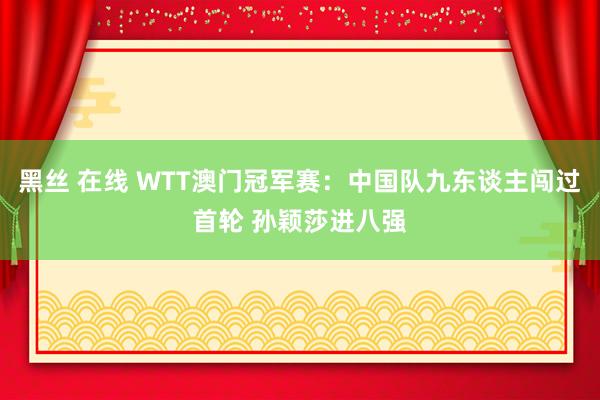 黑丝 在线 WTT澳门冠军赛：中国队九东谈主闯过首轮 孙颖莎进八强